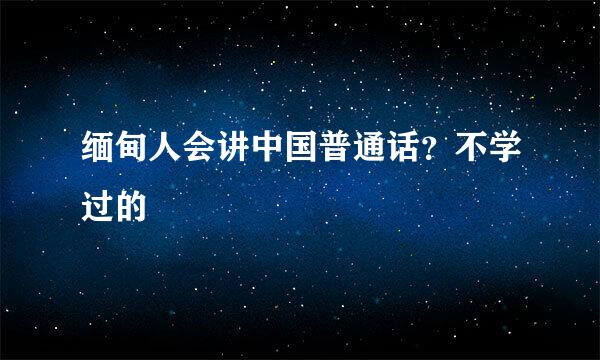 缅甸人会讲中国普通话？不学过的